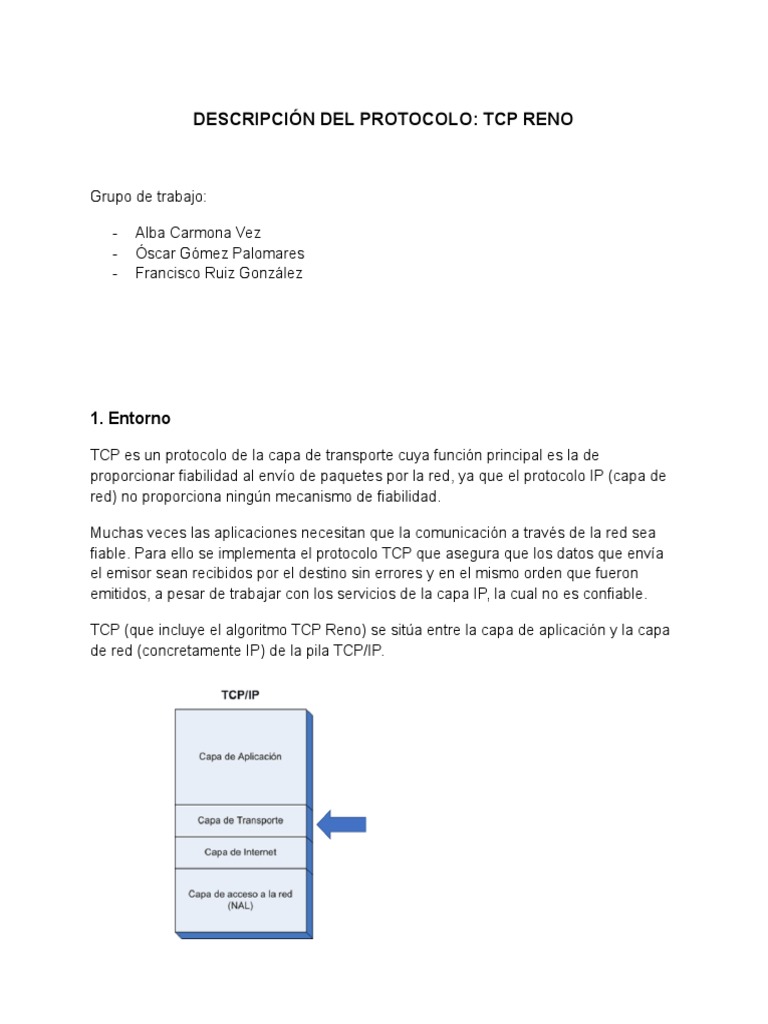 DESCRIPCIÓN DEL PROTOCOLO: TCP RENO

Grupo de trabajo:

- Alba Carmona Vez
- Óscar Gómez Palomares
- Francisco Ruiz González

1. Entorno

TCP es un protocolo de la capa de transporte cuya función principal es la de proporcionar fiabilidad al envío de paquetes por la red, ya que el protocolo IP (capa de red) no proporciona ningún mecanismo de fiabilidad.

Muchas veces las aplicaciones necesitan que la comunicación a través de la red sea fiable. Para ello se implementa el protocolo TCP que asegura que los datos que envía el emisor sean recibidos por el destino sin errores y en el mismo orden que fueron emitidos, a pesar de trabajar con los servicios de la capa IP, la cual no es confiable.

TCP (que incluye el algoritmo TCP Reno) se sitúa entre la capa de aplicación y la capa de red (concretamente IP) de la pila TCP/IP.

TCP/IP

Capa de Aplicación

Capa de Transporte

Capa de Internet

Capa de acceso a la red (NAL)